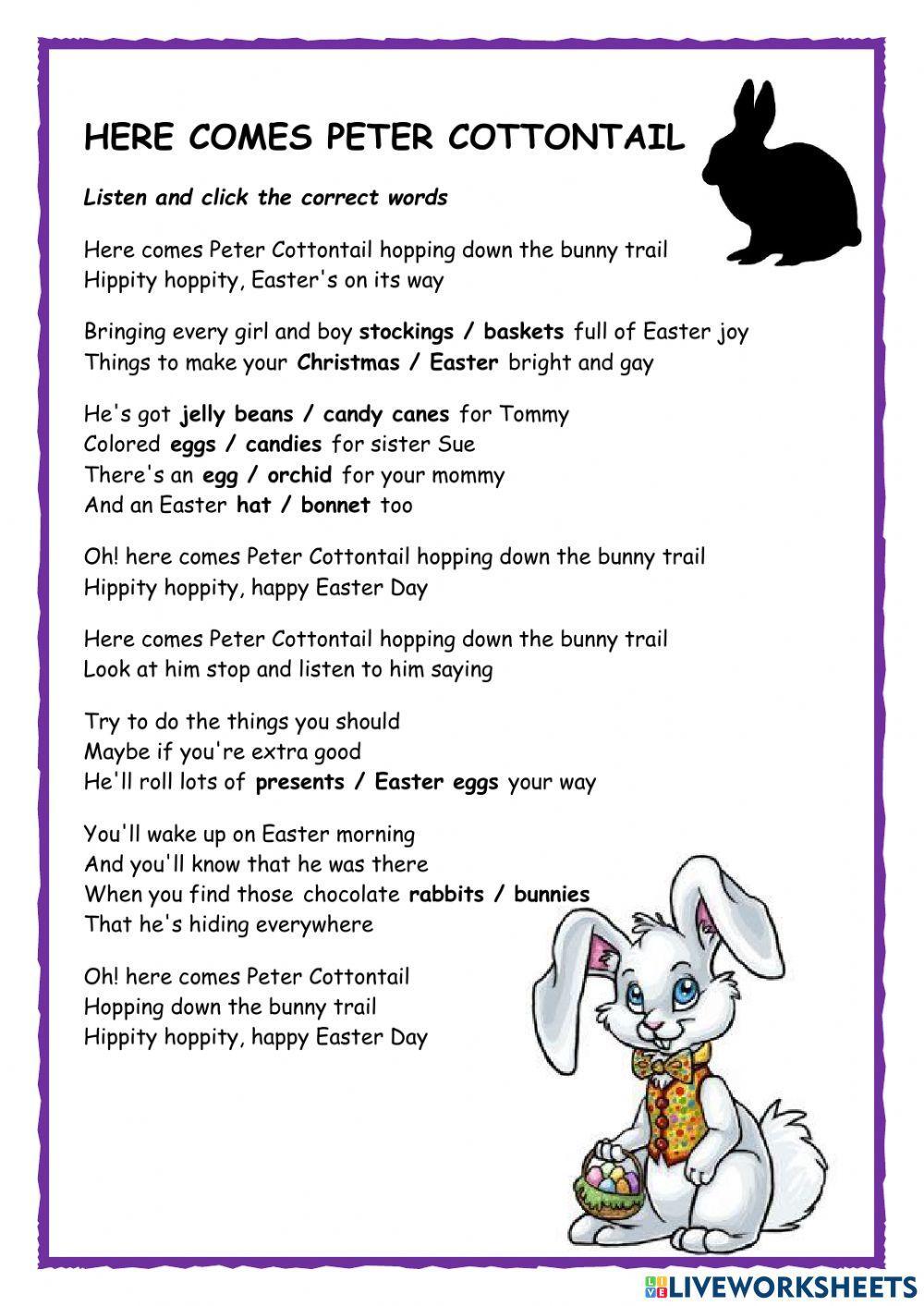 HERE COMES PETER COTTONTAIL

Listen and click the correct words

Here comes Peter Cottontail hopping down the bunny trail
Hippity hoppity, Easter's on its way

Bringing every girl and boy stockings / baskets full of Easter joy
Things to make your Christmas / Easter bright and gay

He's got jelly beans / candy canes for Tommy
Colored eggs / candies for sister Sue
There's an egg / orchid for your mommy
And an Easter hat / bonnet too

Oh! here comes Peter Cottontail hopping down the bunny trail
Hippity hoppity, happy Easter Day

Here comes Peter Cottontail hopping down the bunny trail
Look at him stop and listen to him saying

Try to do the things you should
Maybe if you're extra good
He'll roll lots of presents / Easter eggs your way

You'll wake up on Easter morning
And you'll know that he was there
When you find those chocolate rabbits / bunnies
That he's hiding everywhere

Oh! here comes Peter Cottontail
Hopping down the bunny trail
Hippity hoppity, happy Easter Day

LIVEWORKSHEETS